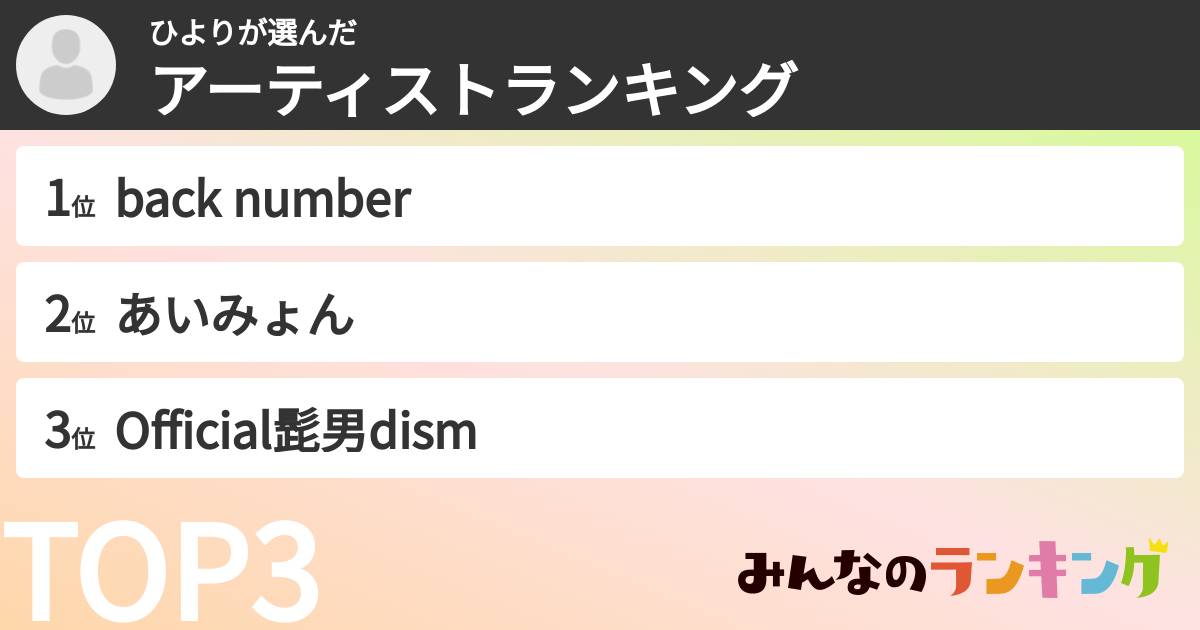 ひよりが選んだ
アーティストランキング

1位 back number

2位 あいみょん

3位 Official髭男dism

TOP3

みんなのランキング